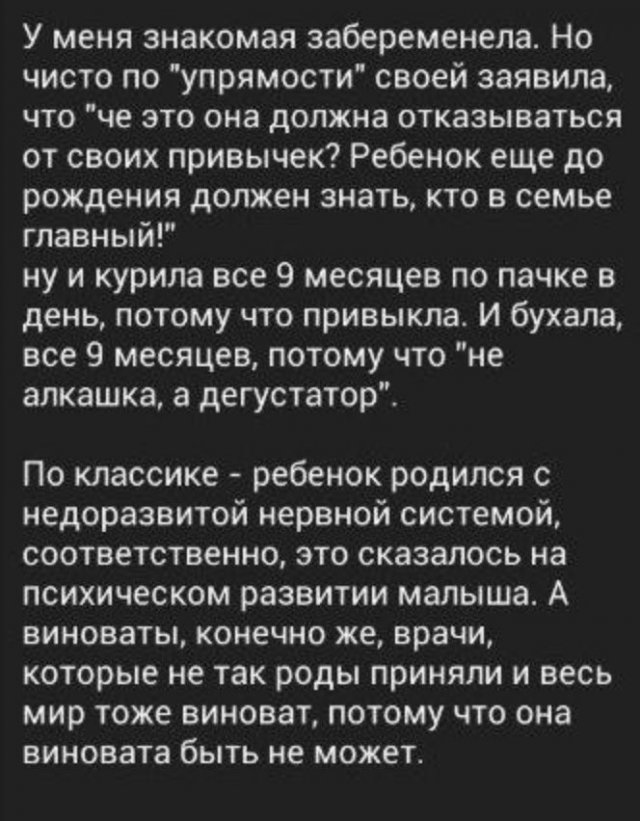 У меня знакомая забеременела. Но чисто по "упрямости" своей заявила, что "че это она должна отказываться от своих привычек? Ребенок еще до рождения должен знать, кто в семье главный!"
ну и курила все 9 месяцев по пачке в день, потому что привыкла. И бухала, все 9 месяцев, потому что "не алкашка, а дегустатор".

По классике - ребенок родился с недоразвитой нервной системой, соответственно, это сказалось на психическом развитии малыша. А виноваты, конечно же, врачи, которые не так роды приняли и весь мир тоже виноват, потому что она виновата быть не может.